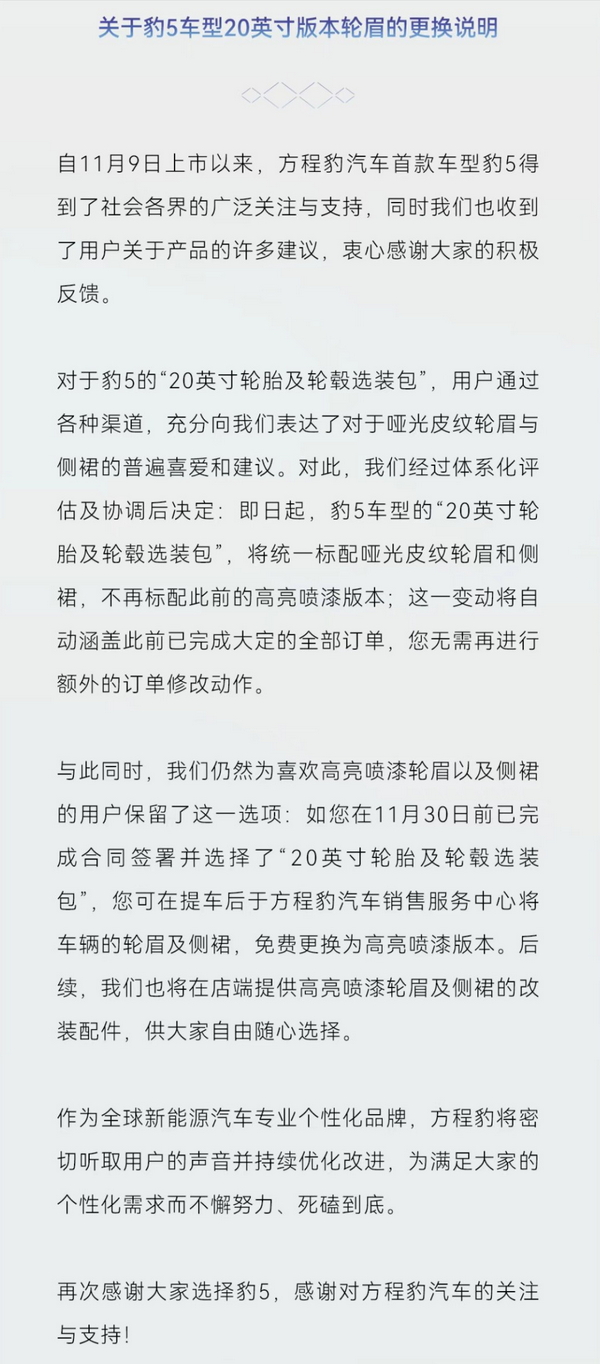 关于豹5车型20英寸版本轮眉的更换说明

自11月9日上市以来，方程豹汽车首款车型豹5得到了社会各界的广泛关注与支持，同时我们也收到了用户关于产品的许多建议，衷心感谢大家的积极反馈。

对于豹5的“20英寸轮胎及轮毂选装包”，用户通过各种渠道，充分向我们表达了对于哑光皮纹轮眉与侧裙的普遍喜爱和建议。对此，我们经过体系化评估及协调后决定：即日起，豹5车型的“20英寸轮胎及轮毂选装包”，将统一标配哑光皮纹轮眉和侧裙，不再标配此前的高亮喷漆版本；这一变动将自动涵盖此前已完成大定的全部订单，您无需再进行额外的订单修改动作。

与此同时，我们仍然为喜欢高亮喷漆轮眉以及侧裙的用户保留了这一选项：如您在11月30日前已完成合同签署并选择了“20英寸轮胎及轮毂选装包”，您可在提车后于方程豹汽车销售服务中心将车辆的轮眉及侧裙，免费更换为高亮喷漆版本。后续，我们也将在店端提供高亮喷漆轮眉及侧裙的改装配件，供大家自由随心选择。

作为全球新能源汽车专业个性化品牌，方程豹将密切听取用户的声音并持续优化改进，为满足大家的个性化需求而不懈努力、死磕到底。

再次感谢大家选择豹5，感谢对方程豹汽车的关注与支持！